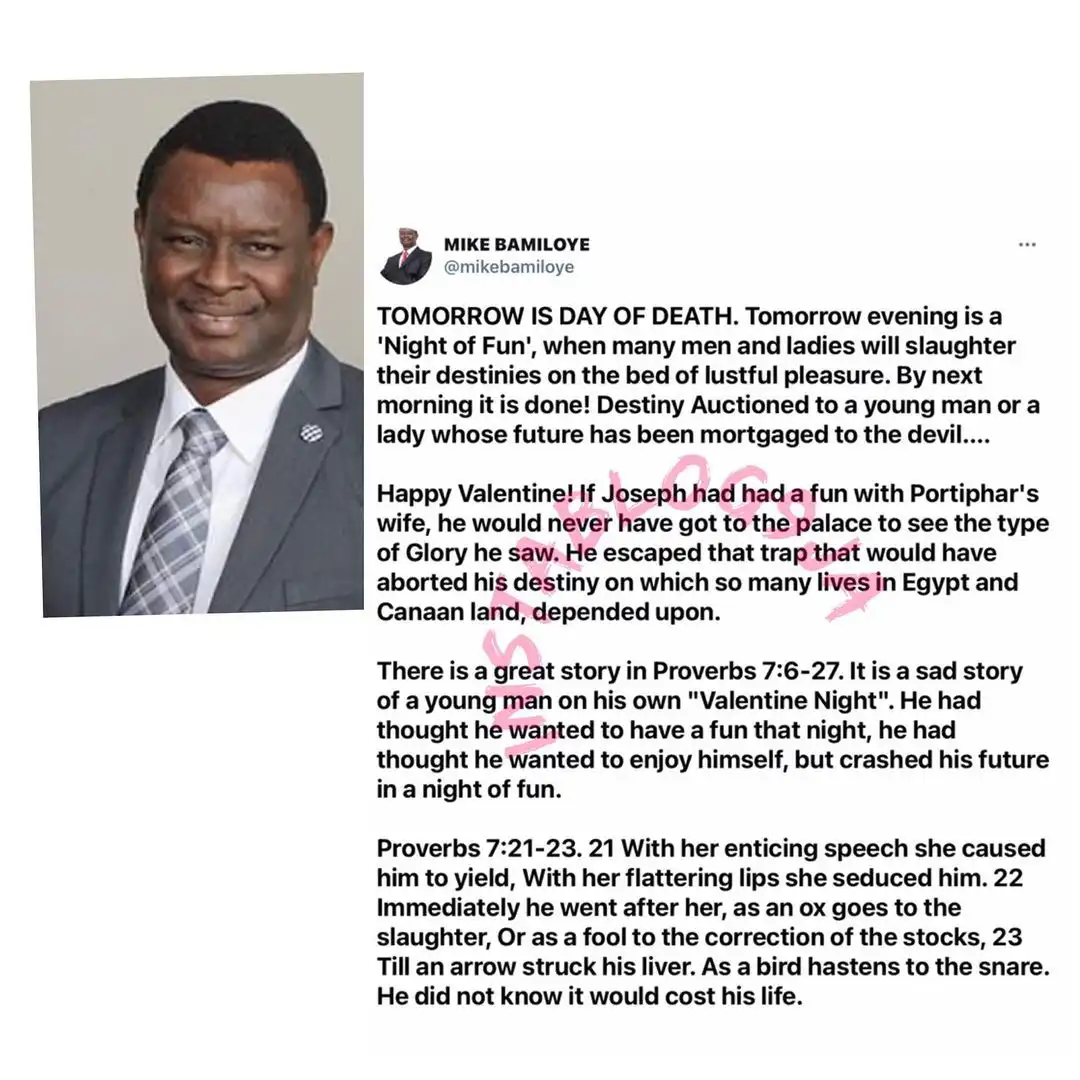 MIKE BAMILOYE
@mikebamiloye

...

TOMORROW IS DAY OF DEATH. Tomorrow evening is a 'Night of Fun', when many men and ladies will slaughter their destinies on the bed of lustful pleasure. By next morning it is done! Destiny Auctioned to a young man or a lady whose future has been mortgaged to the devil....

Happy Valentine! If Joseph had had a fun with Portiphar's wife, he would never have got to the palace to see the type of Glory he saw. He escaped that trap that would have aborted his destiny on which so many lives in Egypt and Canaan land, depended upon.

There is a great story in Proverbs 7:6-27. It is a sad story of a young man on his own "Valentine Night". He had thought he wanted to have a fun that night, he had thought he wanted to enjoy himself, but crashed his future in a night of fun.

Proverbs 7:21-23. 21 With her enticing speech she caused him to yield, With her flattering lips she seduced him. 22 Immediately he went after her, as an ox goes to the slaughter, Or as a fool to the correction of the stocks, 23 Till an arrow struck his liver. As a bird hastens to the snare. He did not know it would cost his life.

INSTABLOG9JA